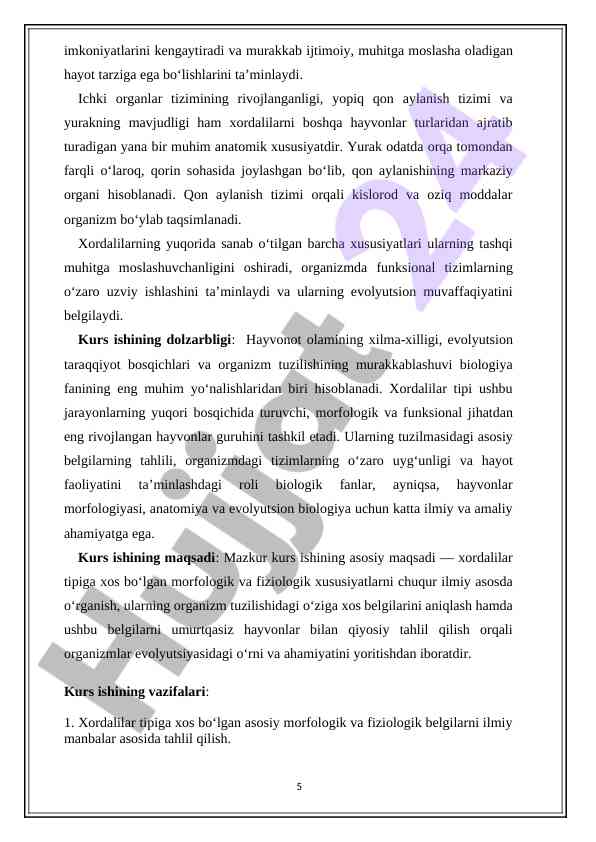 imkoniyatlarini kengaytiradi va murakkab ijtimoiy, muhitga moslasha oladigan hayot tarziga ega bo‘lishlarini ta’minlaydi.

Ichki organlar tizimining rivojlanganligi, yopiq qon aylanish tizimi va yurakning mavjudligi ham xordalilarni boshqa hayvonlar turlaridan ajratib turadigan yana bir muhim anatomik xususiyatdir. Yurak odatda orqa tomondan farqli o‘laroq, qorin sohasida joylashgan bo‘lib, qon aylanishining markaziy organi hisoblanadi. Qon aylanish tizimi orqali kislorod va oziq moddalar organizm bo‘ylab taqsimlanadi.

Xordalilarning yuqorida sanab o‘tilgan barcha xususiyatlari ularning tashqi muhitga moslashuvchanligini oshiradi, organizmda funksional tizimlarning o‘zaro uzviy ishlashini ta’minlaydi va ularning evolyutsion muvaffaqiyatini belgilaydi.

Kurs ishining dolzarbligi: Hayvonot olamining xilma-xilligi, evolyutsion taraqqiyot bosqichlari va organizm tuzilishining murakkablashuvi biologiya fanining eng muhim yo‘nalishlaridan biri hisoblanadi. Xordalilar tipi ushbu jarayonlarning yuqori bosqichida turuvchi, morfologik va funksional jihatdan eng rivojlangan hayvonlar guruhini tashkil etadi. Ularning tuzilmasidagi asosiy belgilarning tahlili, organizmdagi tizimlarning o‘zaro uyg‘unligi va hayot faoliyatini ta’minlashdagi roli biologik fanlar, ayniqsa, hayvonlar morfologiyasi, anatomiya va evolyutsion biologiya uchun katta ilmiy va amaliy ahamiyatga ega.

Kurs ishining maqsadi: Mazkur kurs ishining asosiy maqsadi — xordalilar tipiga xos bo‘lgan morfologik va fiziologik xususiyatlarni chuqur ilmiy asosda o‘rganish, ularning organizm tuzilishidagi o‘ziga xos belgilarini aniqlash hamda ushbu belgilarni umurtqasiz hayvonlar bilan qiyosiy tahlil qilish orqali organizmlar evolyutsiyasidagi o‘rni va ahamiyatini yoritishdan iboratdir.

Kurs ishining vazifalari:

1. Xordalilar tipiga xos bo‘lgan asosiy morfologik va fiziologik belgilarni ilmiy manbalar asosida tahlil qilish.

5

Hujjat 24